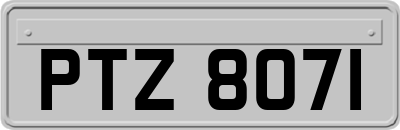 PTZ 8071